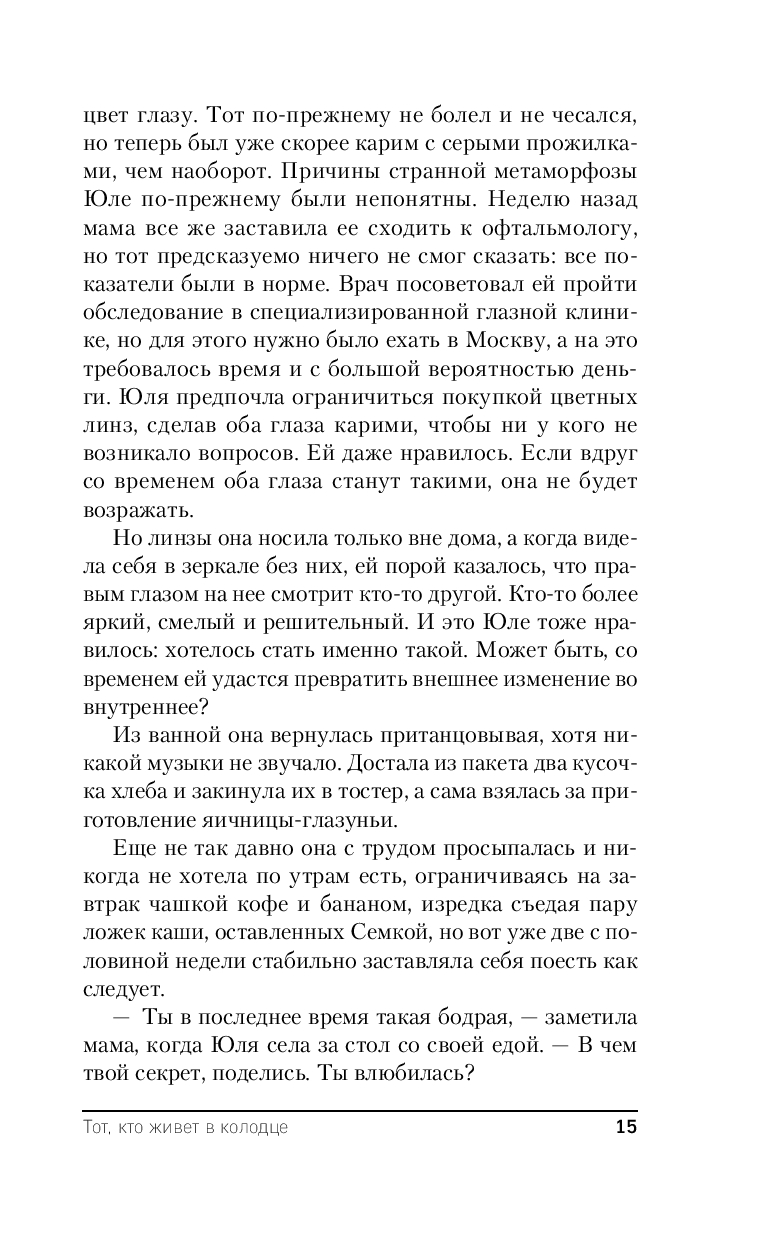 цвет глазу. Тот по-прежнему не болел и не чесался, но теперь был уже скорее карим с серыми прожилками, чем наоборот. Причины странной метаморфозы Юле по-прежнему были непонятны. Неделю назад мама все же заставила ее сходить к офтальмологу, но тот предсказуемо ничего не смог сказать: все показатели были в норме. Врач посоветовал ей пройти обследование в специализированной глазной клинике, но для этого нужно было ехать в Москву, а на это требовалось время и с большой вероятностью деньги. Юля предпочла ограничиться покупкой цветных линз, сделав оба глаза карими, чтобы ни у кого не возникало вопросов. Ей даже нравилось. Если вдруг со временем оба глаза станут такими, она не будет возражать.

Но линзы она носила только вне дома, а когда видела себя в зеркале без них, ей порой казалось, что правым глазом на нее смотрит кто-то другой. Кто-то более яркий, смелый и решительный. И это Юле тоже нравилось: хотелось стать именно такой. Может быть, со временем ей удастся превратить внешнее изменение во внутреннее?

Из ванной она вернулась пританцовывая, хотя никакой музыки не звучало. Достала из пакета два кусочка хлеба и закинула их в тостер, а сама взялась за приготовление яичницы-глазуньи.

Еще не так давно она с трудом просыпалась и никогда не хотела по утрам есть, ограничиваясь на завтрак чашкой кофе и бананом, изредка съедая пару ложек каши, оставленных Семкой, но вот уже две с половиной недели стабильно заставляла себя поесть как следует.

— Ты в последнее время такая бодрая, — заметила мама, когда Юля села за стол со своей едой. — В чем твой секрет, поделись. Ты влюбилась?

Тот, кто живет в колодце 15